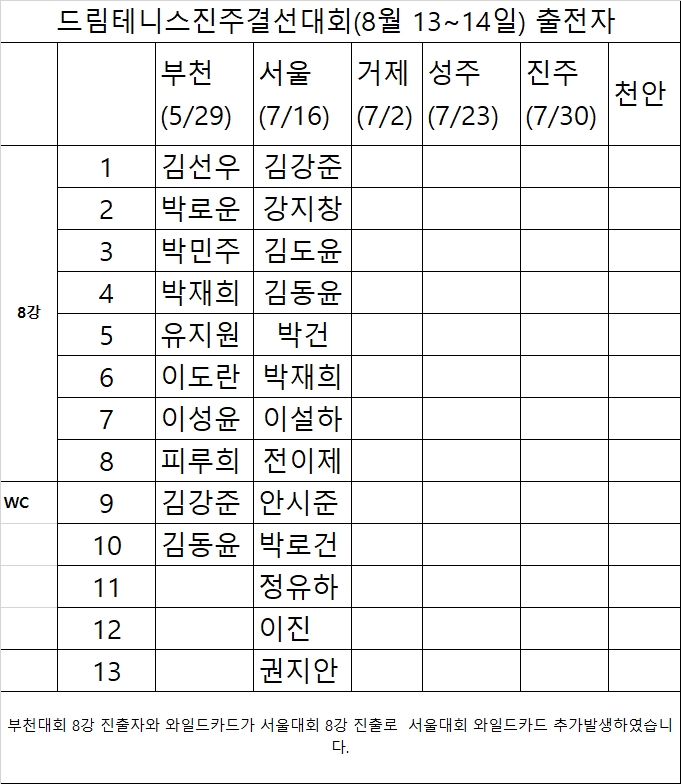 드림테니스진주결선대회(8월 13~14일) 출전자

| | | 부천 (5/29) | 서울 (7/16) | 거제 (7/2) | 성주 (7/23) | 진주 (7/30) | 천안 |
|---|---|---|---|---|---|---|---|
| 8강 | 1 | 김선우 | 김강준 | | | | |
| | 2 | 박로운 | 강지창 | | | | |
| | 3 | 박민주 | 김도윤 | | | | |
| | 4 | 박재희 | 김동윤 | | | | |
| | 5 | 유지원 | 박건 | | | | |
| | 6 | 이도란 | 박재희 | | | | |
| | 7 | 이성윤 | 이설하 | | | | |
| | 8 | 피루희 | 전이제 | | | | |
| WC | 9 | 김강준 | 안시준 | | | | |
| | 10 | 김동윤 | 박로건 | | | | |
| | 11 | | 정유하 | | | | |
| | 12 | | 이진 | | | | |
| | 13 | | 권지안 | | | | |

부천대회 8강 진출자와 와일드카드가 서울대회 8강 진출로 서울대회 와일드카드 추가발생하였습니다.